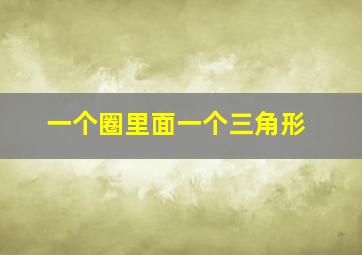 一个圈里面一个三角形